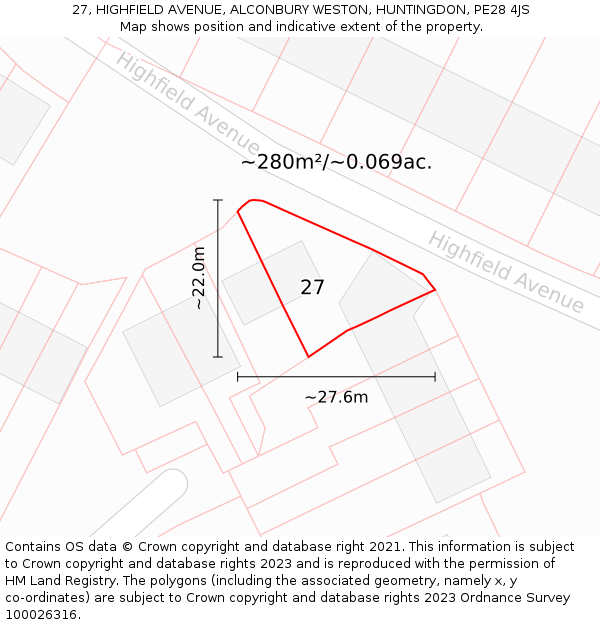 27, HIGHFIELD AVENUE, ALCONBURY WESTON, HUNTINGDON, PE28 4JS
Map shows position and indicative extent of the property.

Highfield Avenue

~280m²/~0.069ac.

Highfield Avenue

~22.0m

27

~27.6m

Contains OS data © Crown copyright and database right 2021. This information is subject to Crown copyright and database rights 2023 and is reproduced with the permission of HM Land Registry. The polygons (including the associated geometry, namely x, y co-ordinates) are subject to Crown copyright and database rights 2023 Ordnance Survey 100026316.